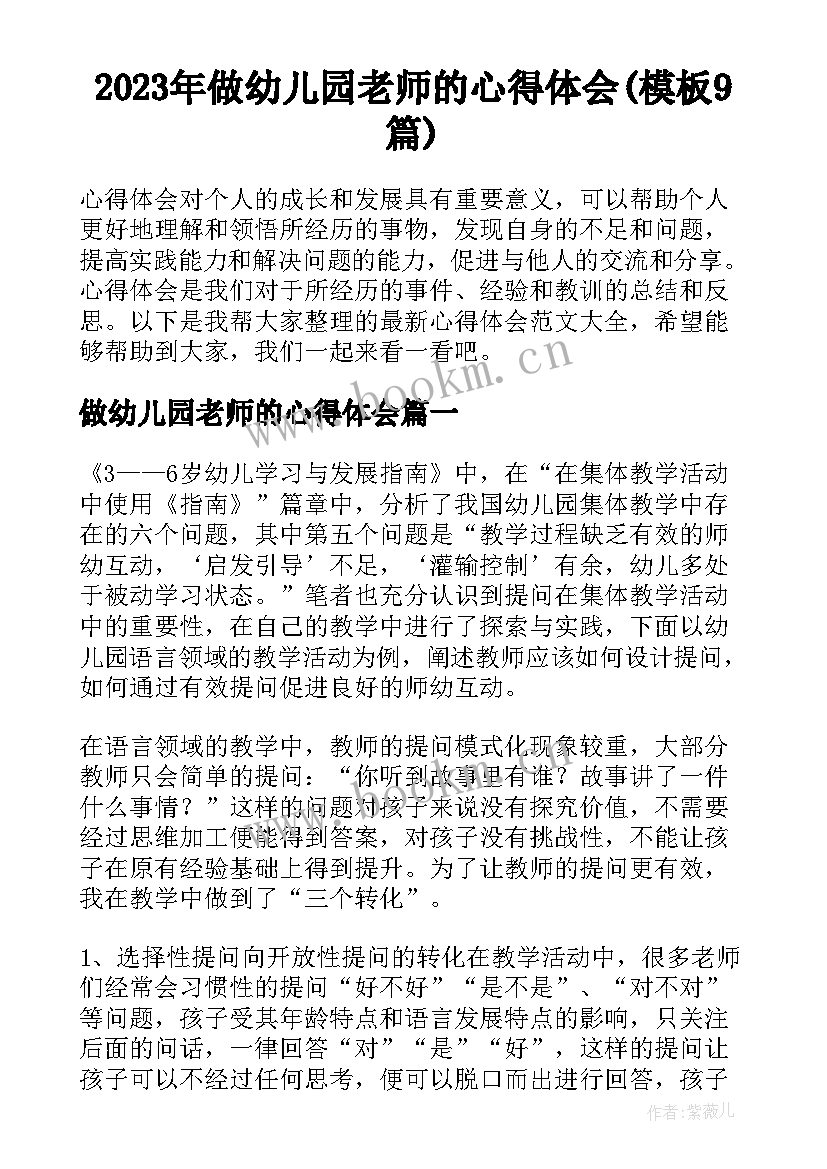 2023年做幼儿园老师的心得体会(模板9篇)

心得体会对个人的成长和发展具有重要意义，可以帮助个人更好地理解和领悟所经历的事物，发现自身的不足和问题，提高实践能力和解决问题的能力，促进与他人的交流和分享。心得体会是我们对于所经历的事件、经验和教训的总结和反思。以下是我帮大家整理的最新心得体会范文大全，希望能够帮助到大家，我们一起来看一看吧。

www.bookm.cn

做幼儿园老师的心得体会篇一

《3——6岁幼儿学习与发展指南》中，在“在集体教学活动中使用《指南》”篇章中，分析了我国幼儿园集体教学中存在的六个问题，其中第五个问题是“教学过程缺乏有效的师幼互动，‘启发引导’不足，‘灌输控制’有余，幼儿多处于被动学习状态。”笔者也充分认识到提问在集体教学活动中的重要性，在自己的教学中进行了探索与实践，下面以幼儿园语言领域的教学活动为例，阐述教师应该如何设计提问，如何通过有效提问促进良好的师幼互动。

在语言领域的教学中，教师的提问模式化现象较重，大部分教师只会简单的提问：“你听到故事里有谁？故事讲了一件什么事情？”这样的问题对孩子来说没有探究价值，不需要经过思维加工便能得到答案，对孩子没有挑战性，不能让孩子在原有经验基础上得到提升。为了让教师的提问更有效，我在教学中做到了“三个转化”。

1、选择性提问向开放性提问的转化在教学活动中，很多老师们经常会习惯性的提问“好不好”“是不是”、“对不对”等问题，孩子受其年龄特点和语言发展特点的影响，只关注后面的问话，一律回答“对”“是”“好”，这样的提问让孩子可以不经过任何思考，便可以脱口而出进行回答，孩子

作者:紫薇儿